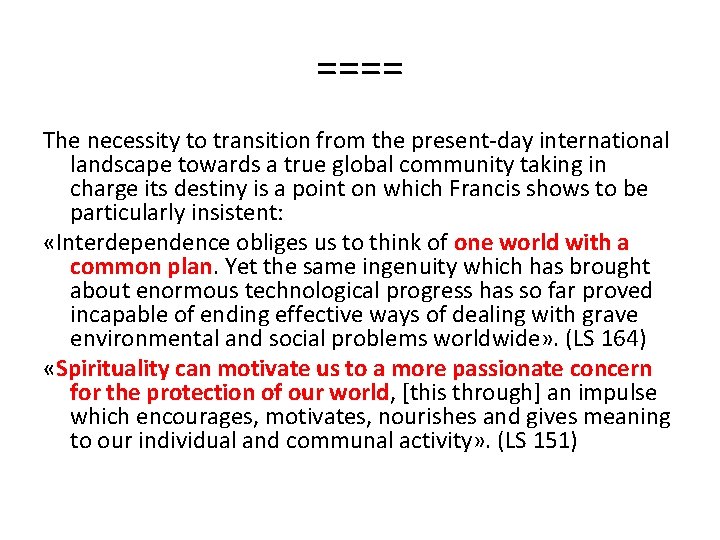 ====

The necessity to transition from the present-day international landscape towards a true global community taking in charge its destiny is a point on which Francis shows to be particularly insistent:

«Interdependence obliges us to think of one world with a common plan. Yet the same ingenuity which has brought about enormous technological progress has so far proved incapable of ending effective ways of dealing with grave environmental and social problems worldwide». (LS 164)

«Spirituality can motivate us to a more passionate concern for the protection of our world, [this through] an impulse which encourages, motivates, nourishes and gives meaning to our individual and communal activity». (LS 151)